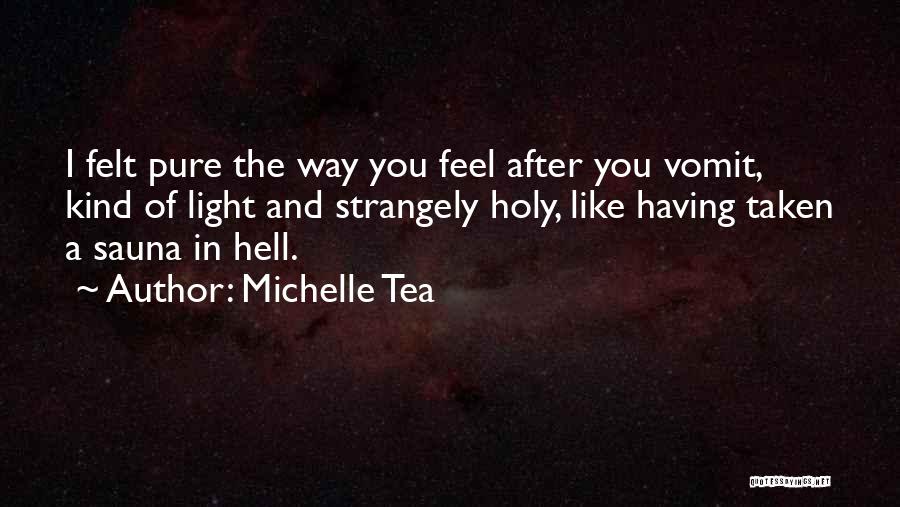 I felt pure the way you feel after you vomit, kind of light and strangely holy, like having taken a sauna in hell.

~ Author: Michelle Tea

QUOTESSAYINGS.NET